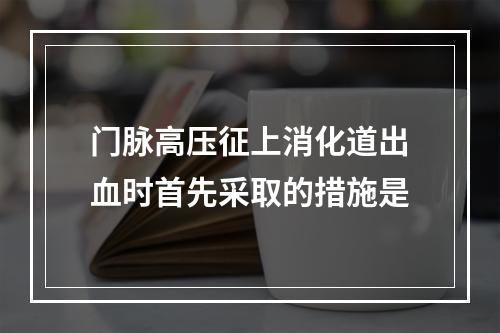 门脉高压征上消化道出血时首先采取的措施是